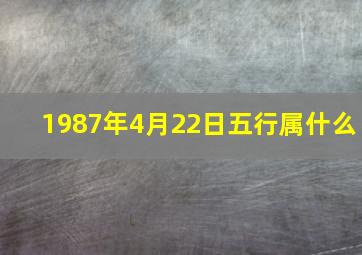 1987年4月22日五行属什么